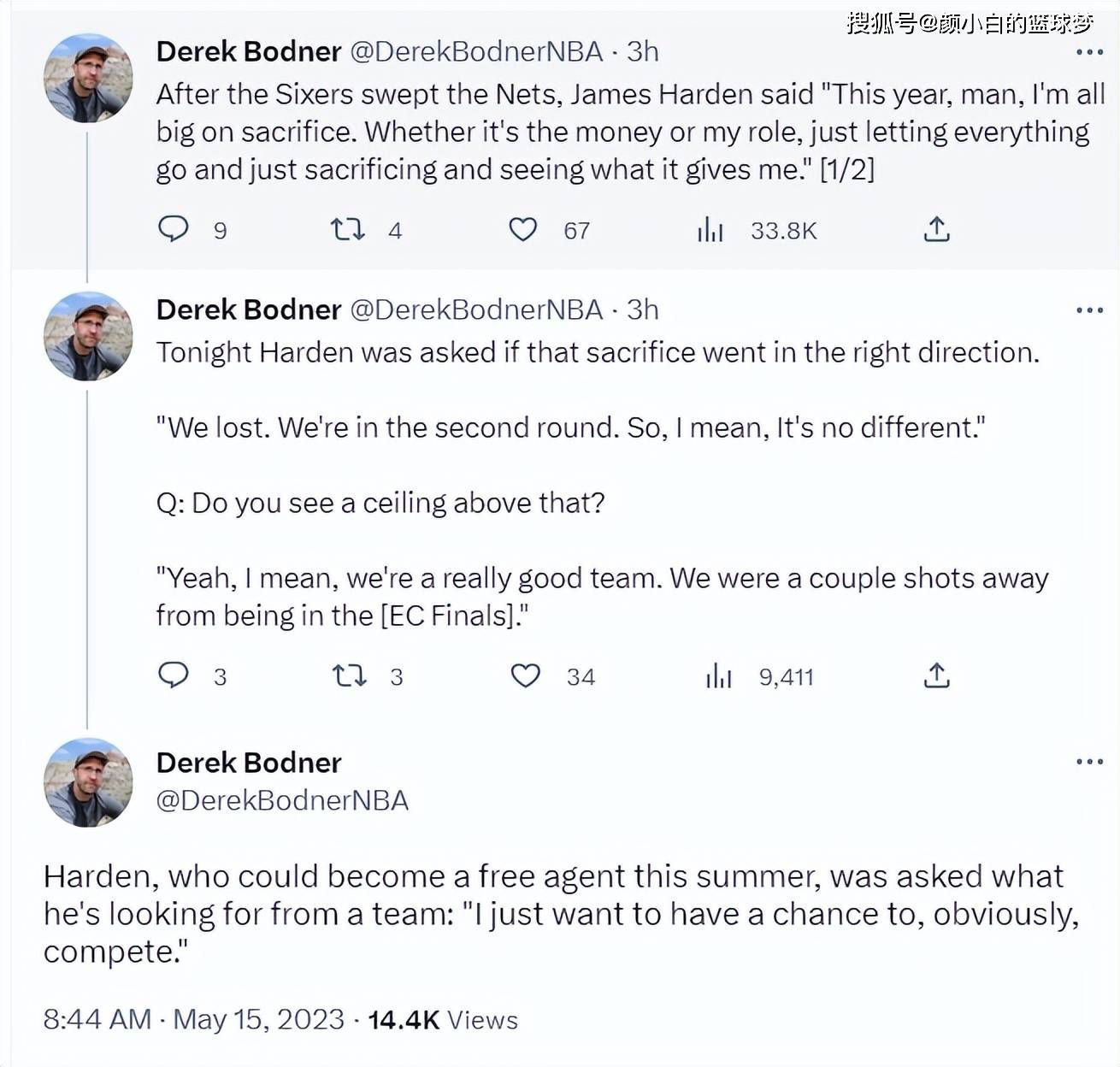 搜狐号@颜小白的篮球梦

Derek Bodner @DerekBodnerNBA · 3h
After the Sixers swept the Nets, James Harden said "This year, man, I'm all big on sacrifice. Whether it's the money or my role, just letting everything go and just sacrificing and seeing what it gives me." [1/2]

9 4 67 33.8K

Derek Bodner @DerekBodnerNBA · 3h
Tonight Harden was asked if that sacrifice went in the right direction.

"We lost. We're in the second round. So, I mean, It's no different."

Q: Do you see a ceiling above that?

"Yeah, I mean, we're a really good team. We were a couple shots away from being in the [EC Finals]."

3 3 34 9,411

Derek Bodner
@DerekBodnerNBA

Harden, who could become a free agent this summer, was asked what he's looking for from a team: "I just want to have a chance to, obviously, compete."

8:44 AM · May 15, 2023 · 14.4K Views